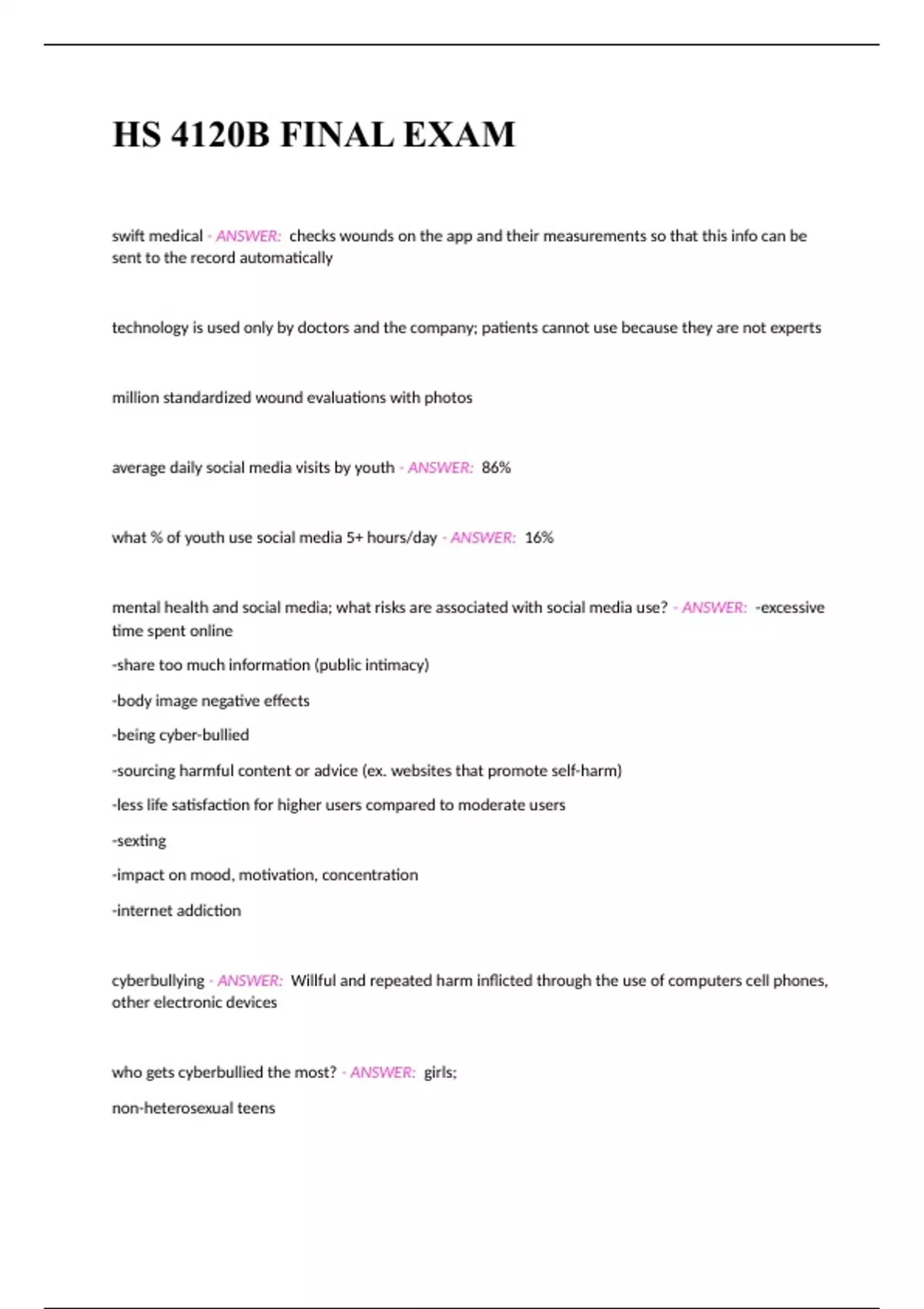 HS 4120B FINAL EXAM

swift medical - ANSWER: checks wounds on the app and their measurements so that this info can be sent to the record automatically

technology is used only by doctors and the company; patients cannot use because they are not experts

million standardized wound evaluations with photos

average daily social media visits by youth - ANSWER: 86%

what % of youth use social media 5+ hours/day - ANSWER: 16%

mental health and social media; what risks are associated with social media use? - ANSWER: -excessive time spent online

-share too much information (public intimacy)

-body image negative effects

-being cyber-bullied

-sourcing harmful content or advice (ex. websites that promote self-harm)

-less life satisfaction for higher users compared to moderate users

-sexting

-impact on mood, motivation, concentration

-internet addiction

cyberbullying - ANSWER: Willful and repeated harm inflicted through the use of computers cell phones, other electronic devices

who gets cyberbullied the most? - ANSWER: girls;

non-heterosexual teens